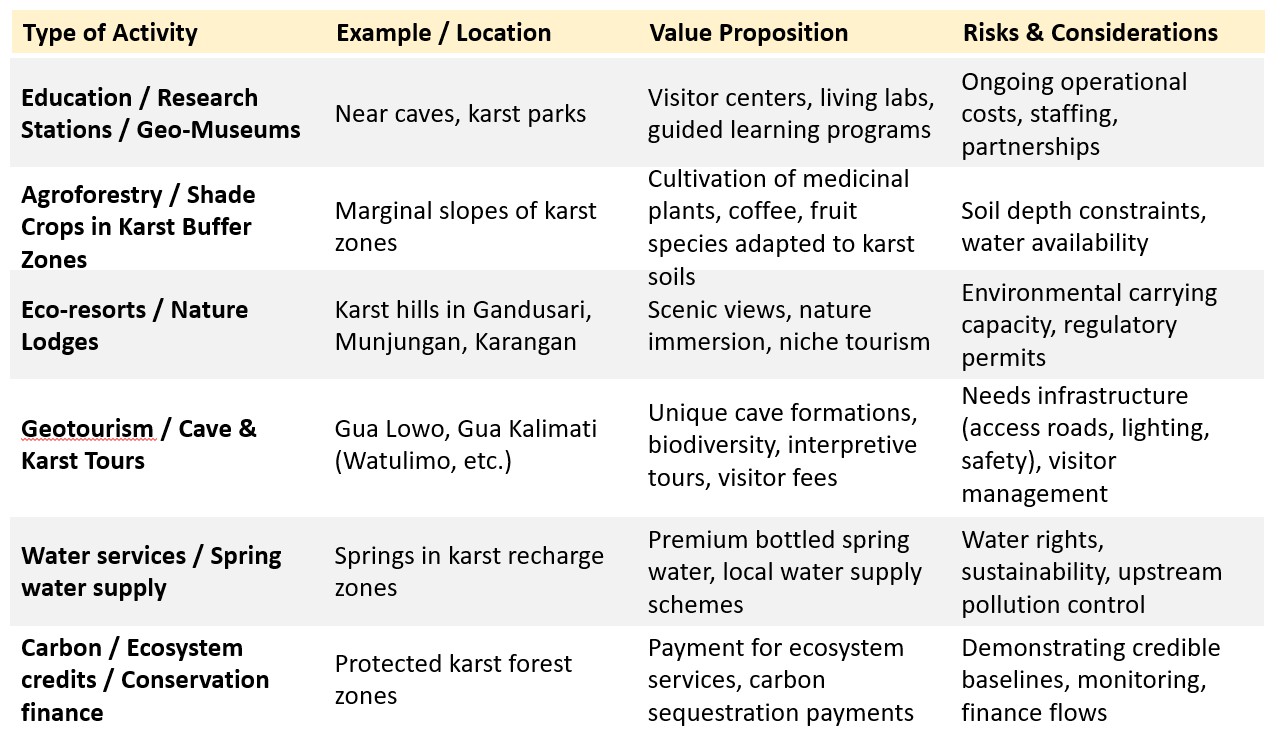 | Type of Activity | Example / Location | Value Proposition | Risks & Considerations |
|---|---|---|---|
| Education / Research Stations / Geo-Museums | Near caves, karst parks | Visitor centers, living labs, guided learning programs | Ongoing operational costs, staffing, partnerships |
| Agroforestry / Shade Crops in Karst Buffer Zones | Marginal slopes of karst zones | Cultivation of medicinal plants, coffee, fruit species adapted to karst soils | Soil depth constraints, water availability |
| Eco-resorts / Nature Lodges | Karst hills in Gandusari, Munjungan, Karangan | Scenic views, nature immersion, niche tourism | Environmental carrying capacity, regulatory permits |
| Geotourism / Cave & Karst Tours | Gua Lowo, Gua Kalimati (Watulimo, etc.) | Unique cave formations, biodiversity, interpretive tours, visitor fees | Needs infrastructure (access roads, lighting, safety), visitor management |
| Water services / Spring water supply | Springs in karst recharge zones | Premium bottled spring water, local water supply schemes | Water rights, sustainability, upstream pollution control |
| Carbon / Ecosystem credits / Conservation finance | Protected karst forest zones | Payment for ecosystem services, carbon sequestration payments | Demonstrating credible baselines, monitoring, finance flows |